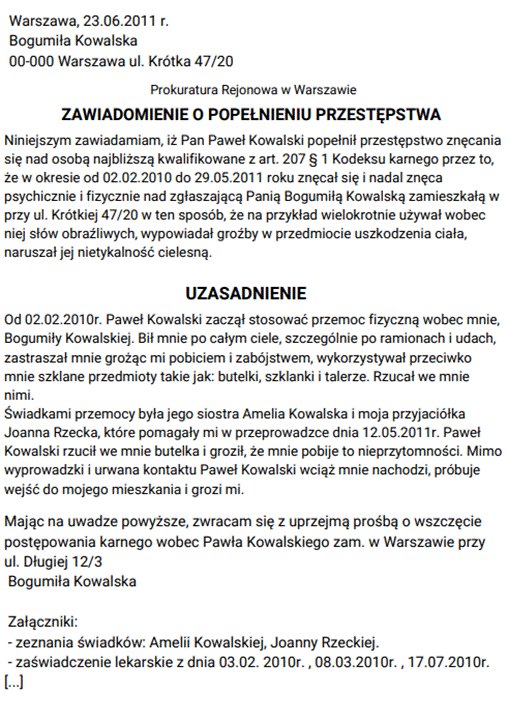 Warszawa, 23.06.2011 r.
Bogumiła Kowalska
00-000 Warszawa ul. Krótka 47/20

Prokuratura Rejonowa w Warszawie

ZAWIADOMIENIE O POPEŁNIENIU PRZESTĘPSTWA

Niniejszym zawiadamiam, iż Pan Paweł Kowalski popełnił przestępstwo znęcania się nad osobą najbliższą kwalifikowane z art. 207 § 1 Kodeksu karnego przez to, że w okresie od 02.02.2010 do 29.05.2011 roku znęcał się i nadal znęca psychicznie i fizycznie nad zgłaszającą Panią Bogumiłą Kowalską zamieszkałą w przy ul. Krótkiej 47/20 w ten sposób, że na przykład wielokrotnie używał wobec niej słów obraźliwych, wypowiadał groźby w przedmiocie uszkodzenia ciała, naruszał jej nietykalność cielesną.

UZASADNIENIE

Od 02.02.2010r. Paweł Kowalski zaczął stosować przemoc fizyczną wobec mnie, Bogumiły Kowalskiej. Bił mnie po całym ciele, szczególnie po ramionach i udach, zastraszał mnie grożąc mi pobiciem i zabójstwem, wykorzystywał przeciwko mnie szklane przedmioty takie jak: butelki, szklanki i talerze. Rzucał we mnie nimi.
Świadkami przemocy była jego siostra Amelia Kowalska i moja przyjaciółka Joanna Rzecka, które pomagały mi w przeprowadzce dnia 12.05.2011r. Paweł Kowalski rzucił we mnie butelka i groził, że mnie pobije to nieprzytomności. Mimo wyprowadzki i urwana kontaktu Paweł Kowalski wciąż mnie nachodzi, próbuje wejść do mojego mieszkania i grozi mi.

Mając na uwadze powyższe, zwracam się z uprzejmą prośbą o wszczęcie postępowania karnego wobec Pawła Kowalskiego zam. w Warszawie przy ul. Długiej 12/3
Bogumiła Kowalska

Załączniki:
- zeznania świadków: Amelii Kowalskiej, Joanny Rzeckiej.
- zaświadczenie lekarskie z dnia 03.02. 2010r. , 08.03.2010r. , 17.07.2010r.
[...]